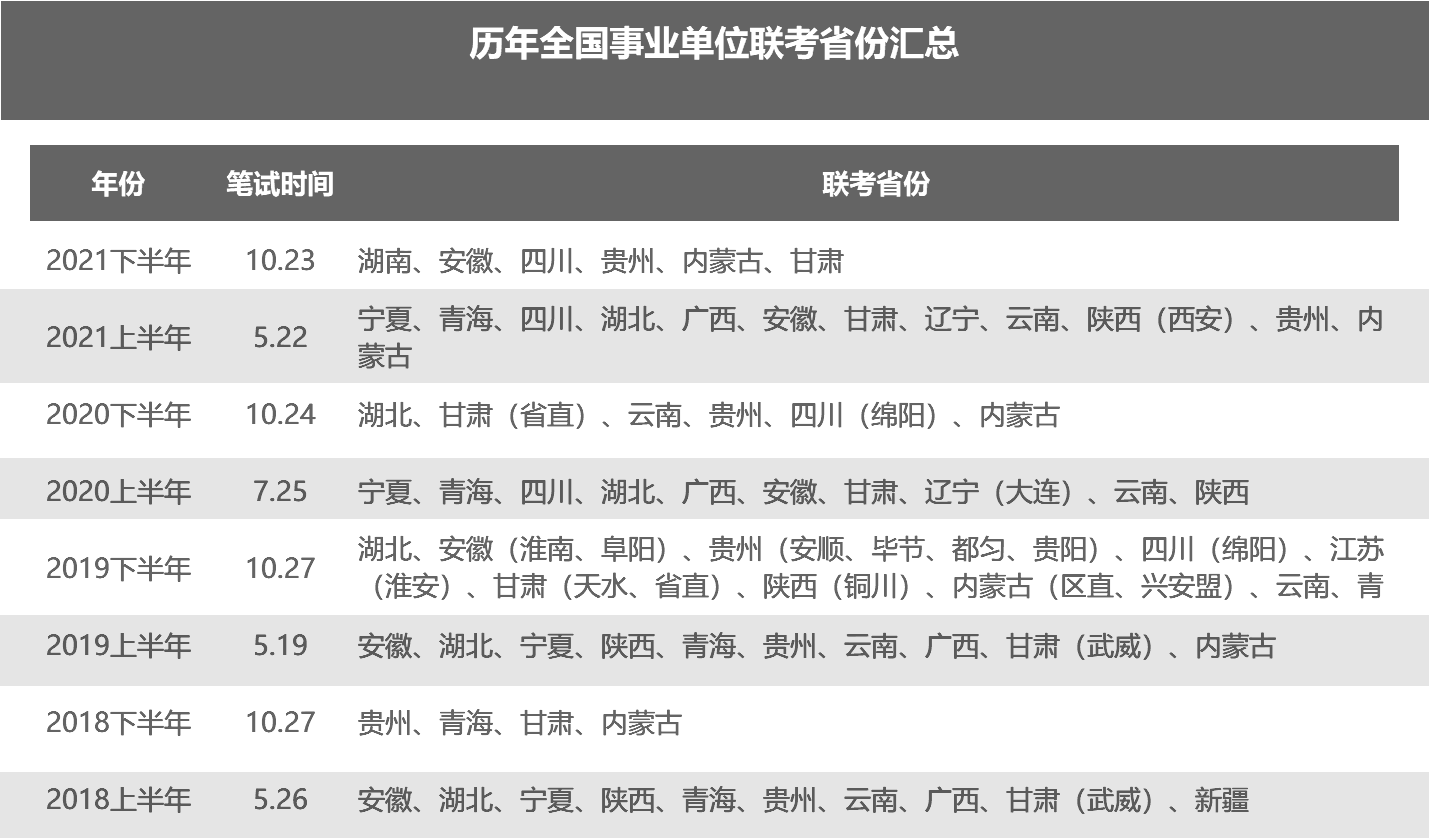 历年全国事业单位联考省份汇总

| 年份 | 笔试时间 | 联考省份 |
|---|---|---|
| 2021下半年 | 10.23 | 湖南、安徽、四川、贵州、内蒙古、甘肃 |
| 2021上半年 | 5.22 | 宁夏、青海、四川、湖北、广西、安徽、甘肃、辽宁、云南、陕西（西安）、贵州、内蒙古 |
| 2020下半年 | 10.24 | 湖北、甘肃（省直）、云南、贵州、四川（绵阳）、内蒙古 |
| 2020上半年 | 7.25 | 宁夏、青海、四川、湖北、广西、安徽、甘肃、辽宁（大连）、云南、陕西 |
| 2019下半年 | 10.27 | 湖北、安徽（淮南、阜阳）、贵州（安顺、毕节、都匀、贵阳）、四川（绵阳）、江苏（淮安）、甘肃（天水、省直）、陕西（铜川）、内蒙古（区直、兴安盟）、云南、青 |
| 2019上半年 | 5.19 | 安徽、湖北、宁夏、陕西、青海、贵州、云南、广西、甘肃（武威）、内蒙古 |
| 2018下半年 | 10.27 | 贵州、青海、甘肃、内蒙古 |
| 2018上半年 | 5.26 | 安徽、湖北、宁夏、陕西、青海、贵州、云南、广西、甘肃（武威）、新疆 |